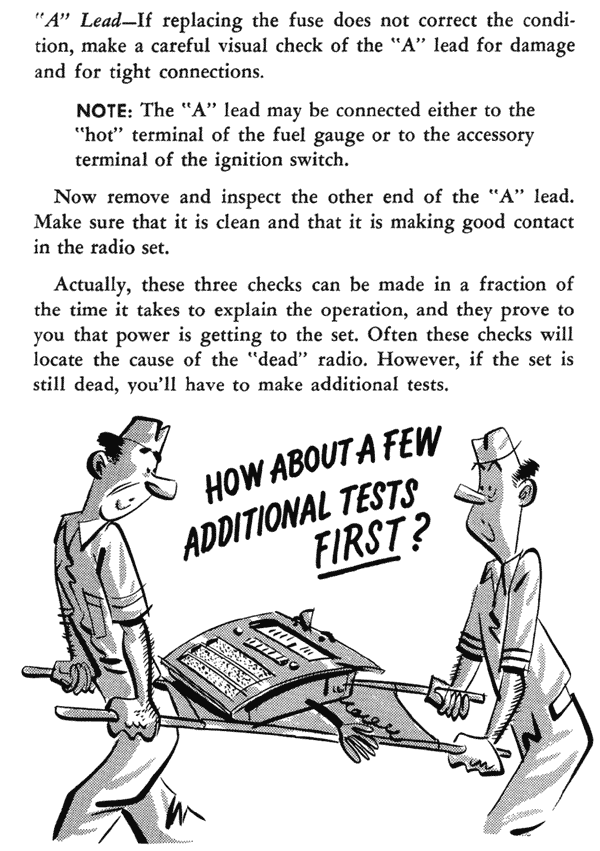 "A" Lead—If replacing the fuse does not correct the condition, make a careful visual check of the "A" lead for damage and for tight connections.

NOTE: The "A" lead may be connected either to the "hot" terminal of the fuel gauge or to the accessory terminal of the ignition switch.

Now remove and inspect the other end of the "A" lead. Make sure that it is clean and that it is making good contact in the radio set.

Actually, these three checks can be made in a fraction of the time it takes to explain the operation, and they prove to you that power is getting to the set. Often these checks will locate the cause of the "dead" radio. However, if the set is still dead, you'll have to make additional tests.

HOW ABOUT A FEW ADDITIONAL TESTS FIRST?